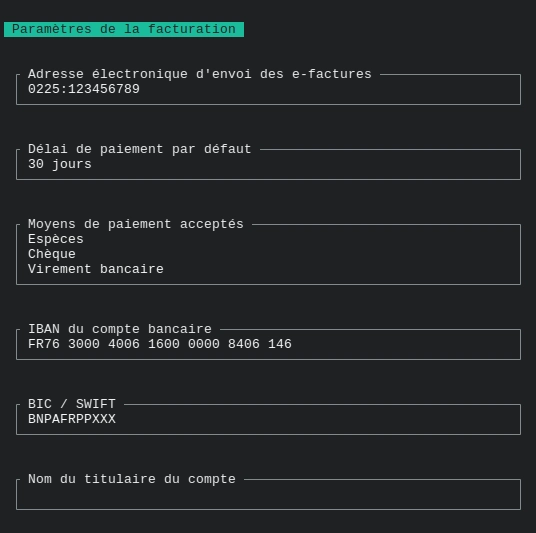 Paramètres de la facturation

Adresse électronique d'envoi des e-factures
0225:123456789

Délai de paiement par défaut
30 jours

Moyens de paiement acceptés
Espèces
Chèque
Virement bancaire

IBAN du compte bancaire
FR76 3000 4006 1600 0000 8406 146

BIC / SWIFT
BNPAFRPPXXX

Nom du titulaire du compte